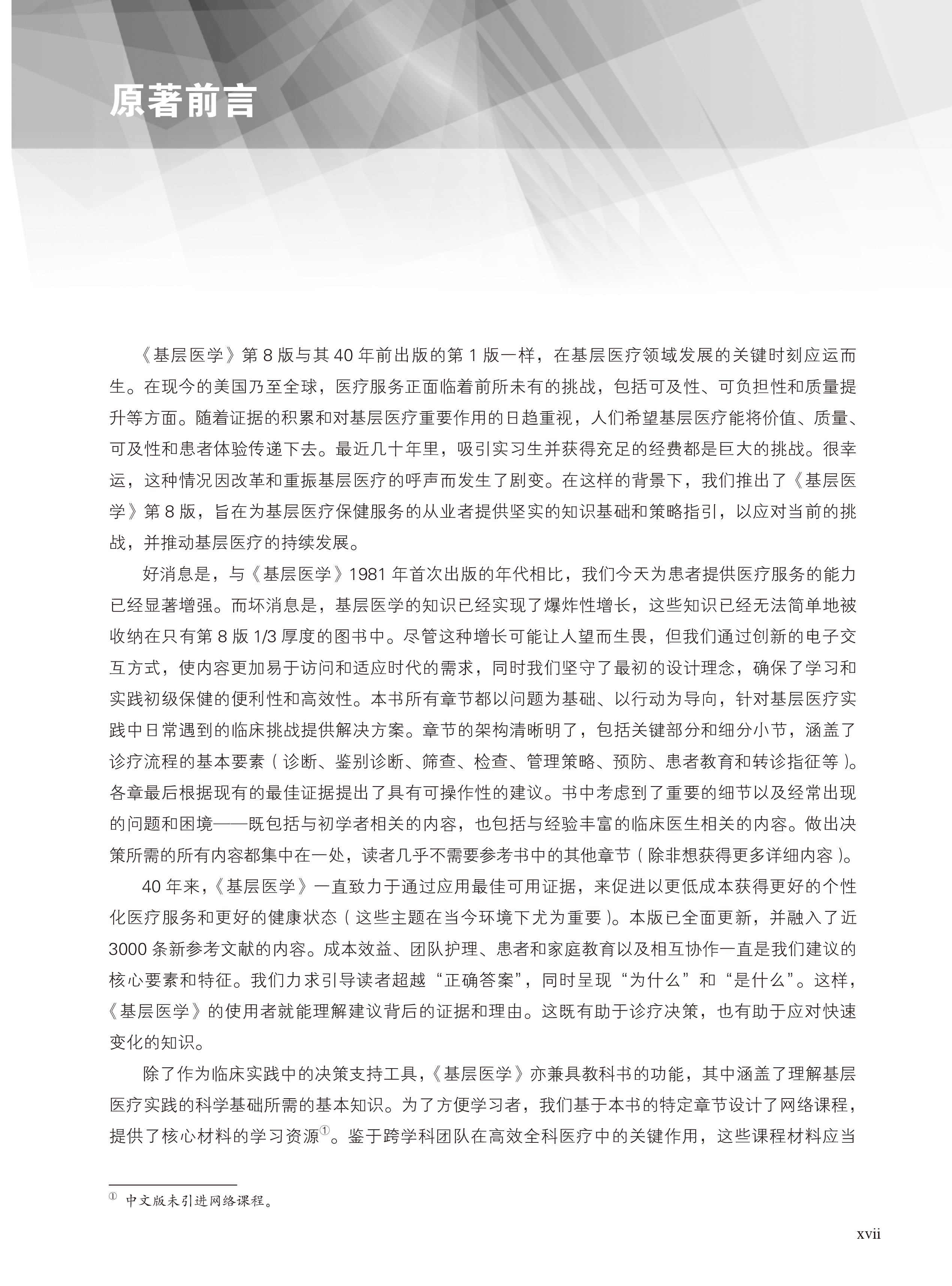 原著前言

《基层医学》第 8 版与其 40 年前出版的第 1 版一样，在基层医疗领域发展的关键时刻应运而生。在现今的美国乃至全球，医疗服务正面临着前所未有的挑战，包括可及性、可负担性和质量提升等方面。随着证据的积累和对基层医疗重要作用的日趋重视，人们希望基层医疗能将价值、质量、可及性和患者体验传递下去。最近几十年里，吸引实习生并获得充足的经费都是巨大的挑战。很幸运，这种情况因改革和重振基层医疗的呼声而发生了剧变。在这样的背景下，我们推出了《基层医学》第 8 版，旨在为基层医疗保健服务的从业者提供坚实的知识基础和策略指引，以应对当前的挑战，并推动基层医疗的持续发展。

好消息是，与《基层医学》1981 年首次出版的年代相比，我们今天为患者提供医疗服务的能力已经显著增强。而坏消息是，基层医学的知识已经实现了爆炸性增长，这些知识已经无法简单地被收纳在只有第 8 版 1/3 厚度的图书中。尽管这种增长可能让人望而生畏，但我们通过创新的电子交互方式，使内容更加易于访问和适应时代的需求，同时我们坚守了最初的设计理念，确保了学习和实践初级保健的便利性和高效性。本书所有章节都以问题为基础、以行动为导向，针对基层医疗实践中日常遇到的临床挑战提供解决方案。章节的架构清晰明了，包括关键部分和细分小节，涵盖了诊疗流程的基本要素（诊断、鉴别诊断、筛查、检查、管理策略、预防、患者教育和转诊指征等）。各章最后根据现有的最佳证据提出了具有可操作性的建议。书中考虑到了重要的细节以及经常出现的问题和困境——既包括与初学者相关的内容，也包括与经验丰富的临床医生相关的内容。做出决策所需的所有内容都集中在一处，读者几乎不需要参考书中的其他章节（除非想获得更多详细内容）。

40 年来，《基层医学》一直致力于通过应用最佳可用证据，来促进以更低成本获得更好的个性化医疗服务和更好的健康状态（这些主题在当今环境下尤为重要）。本版已全面更新，并融入了近 3000 条新参考文献的内容。成本效益、团队护理、患者和家庭教育以及相互协作一直是我们建议的核心要素和特征。我们力求引导读者超越“正确答案”，同时呈现“为什么”和“是什么”。这样，《基层医学》的使用者就能理解建议背后的证据和理由。这既有助于诊疗决策，也有助于应对快速变化的知识。

除了作为临床实践中的决策支持工具，《基层医学》亦兼具教科书的功能，其中涵盖了理解基层医疗实践的科学基础所需的基本知识。为了方便学习者，我们基于本书的特定章节设计了网络课程，提供了核心材料的学习资源①。鉴于跨学科团队在高效全科医疗中的关键作用，这些课程材料应当

① 中文版未引进网络课程。

xvii